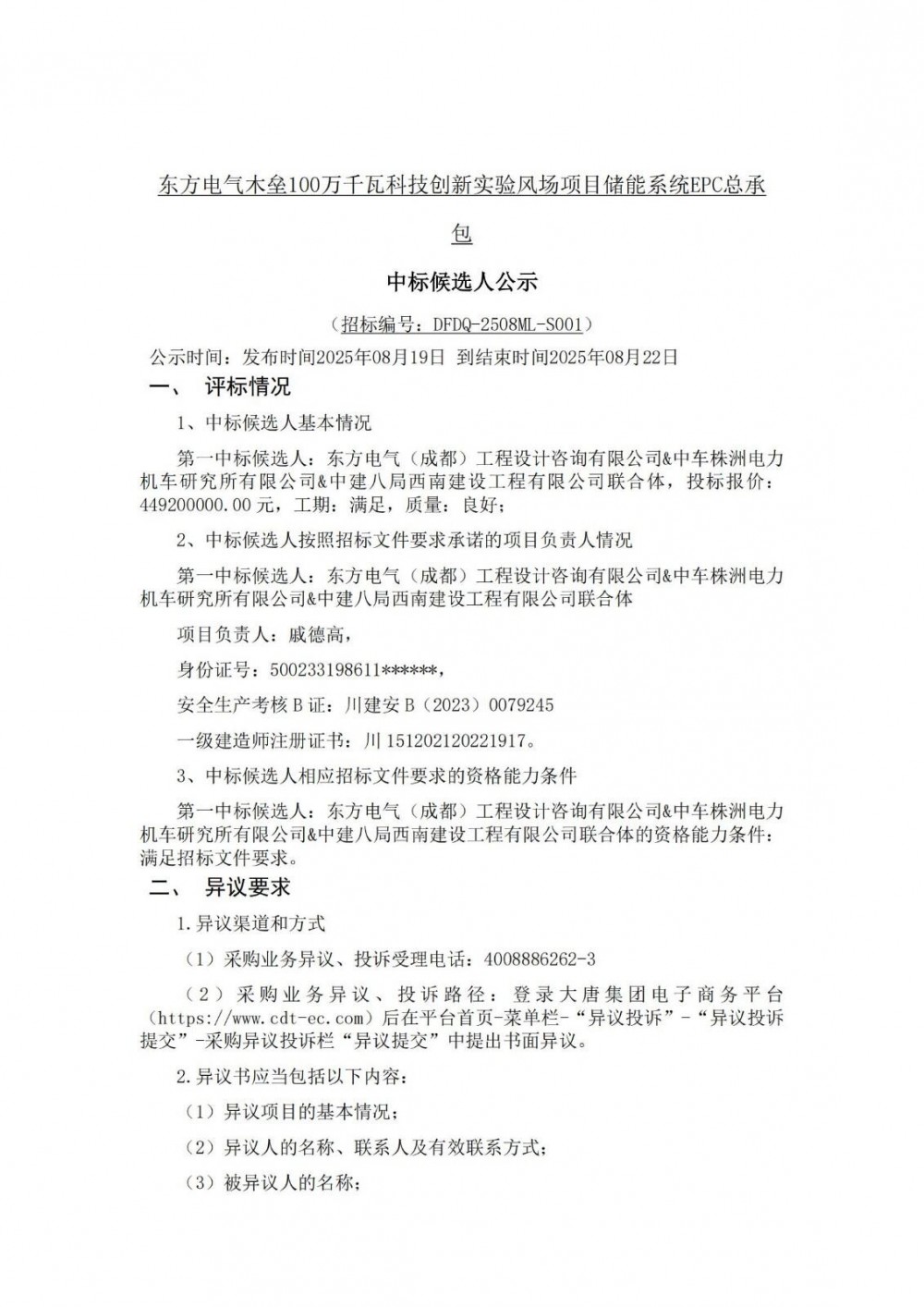 东方电气木垒100万千瓦科技创新实验风场项目储能系统EPC总承包

中标候选人公示

（招标编号：DFDQ-2508ML-S001）

公示时间：发布时间2025年08月19日 到结束时间2025年08月22日

一、 评标情况

1、中标候选人基本情况

第一中标候选人：东方电气（成都）工程设计咨询有限公司&中车株洲电力机车研究所有限公司&中建八局西南建设工程有限公司联合体，投标报价：449200000.00元，工期：满足，质量：良好；

2、中标候选人按照招标文件要求承诺的项目负责人情况

第一中标候选人：东方电气（成都）工程设计咨询有限公司&中车株洲电力机车研究所有限公司&中建八局西南建设工程有限公司联合体

项目负责人：戚德高，

身份证号：500233198611******，

安全生产考核B证：川建安B（2023）0079245

一级建造师注册证书：川151202120221917。

3、中标候选人相应招标文件要求的资格能力条件

第一中标候选人：东方电气（成都）工程设计咨询有限公司&中车株洲电力机车研究所有限公司&中建八局西南建设工程有限公司联合体的资格能力条件：满足招标文件要求。

二、 异议要求

1.异议渠道和方式

（1）采购业务异议、投诉受理电话：4008886262-3

（2）采购业务异议、投诉路径：登录大唐集团电子商务平台（https://www.cdt-ec.com）后在平台首页-菜单栏-“异议投诉”-“异议投诉提交”-采购异议投诉栏“异议提交”中提出书面异议。

2.异议书应当包括以下内容：

（1）异议项目的基本情况；

（2）异议人的名称、联系人及有效联系方式；

（3）被异议人的名称；